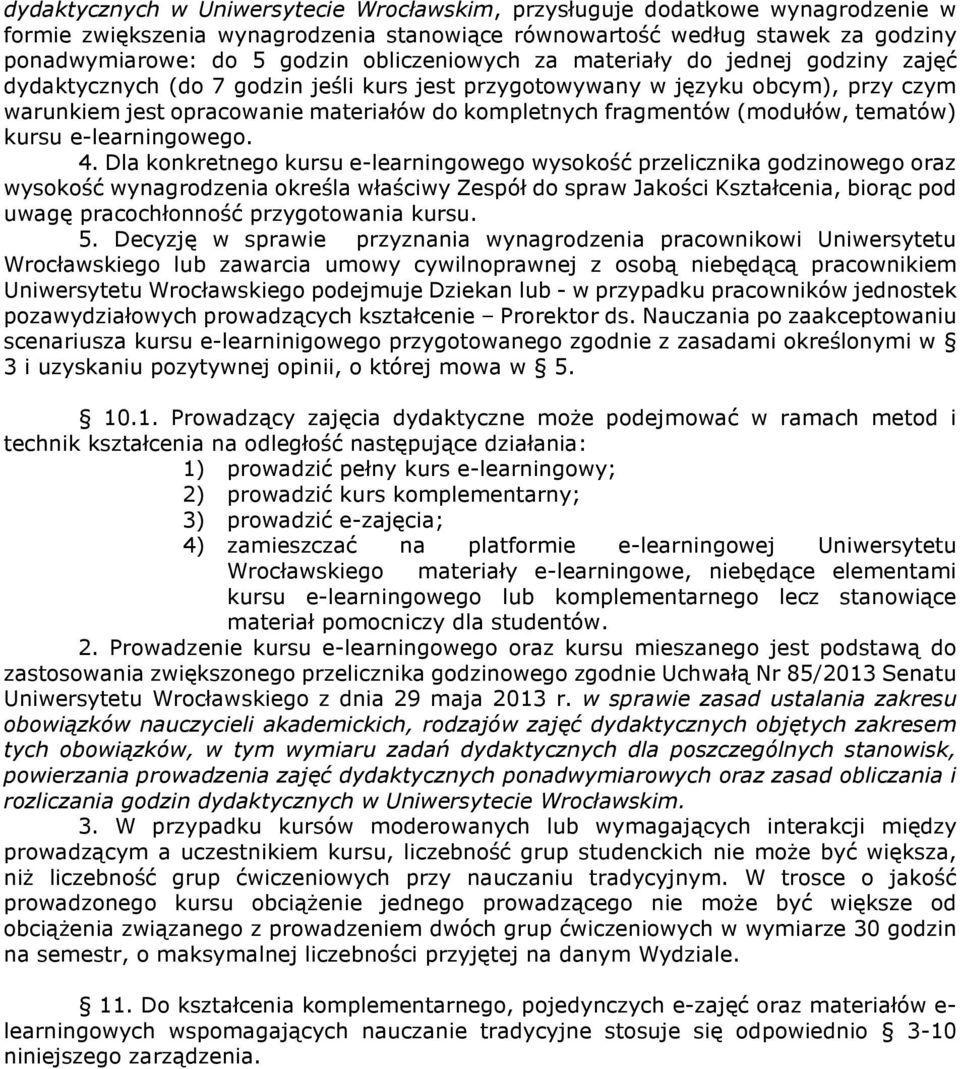 dydaktycznych w Uniwersytecie Wrocławskim, przysługuje dodatkowe wynagrodzenie w formie zwiększenia wynagrodzenia stanowiące równowartość według stawek za godziny ponadwymiarowe: do 5 godzin obliczeniowych za materiały do jednej godziny zajęć dydaktycznych (do 7 godzin jeśli kurs jest przygotowywany w języku obcym), przy czym warunkiem jest opracowanie materiałów do kompletnych fragmentów (modułów, tematów) kursu e-learningowego.

4. Dla konkretnego kursu e-learningowego wysokość przelicznika godzinowego oraz wysokość wynagrodzenia określa właściwy Zespół do spraw Jakości Kształcenia, biorąc pod uwagę pracochłonność przygotowania kursu.

5. Decyzję w sprawie przyznania wynagrodzenia pracownikowi Uniwersytetu Wrocławskiego lub zawarcia umowy cywilnoprawnej z osobą niebędącą pracownikiem Uniwersytetu Wrocławskiego podejmuje Dziekan lub - w przypadku pracowników jednostek pozawydziałowych prowadzących kształcenie – Prorektor ds. Nauczania po zaakceptowaniu scenariusza kursu e-learninigowego przygotowanego zgodnie z zasadami określonymi w § 3 i uzyskaniu pozytywnej opinii, o której mowa w § 5.

§ 10.1. Prowadzący zajęcia dydaktyczne może podejmować w ramach metod i technik kształcenia na odległość następujące działania:
1) prowadzić pełny kurs e-learningowy;
2) prowadzić kurs komplementarny;
3) prowadzić e-zajęcia;
4) zamieszczać na platformie e-learningowej Uniwersytetu Wrocławskiego materiały e-learningowe, niebędące elementami kursu e-learningowego lub komplementarnego lecz stanowiące materiał pomocniczy dla studentów.

2. Prowadzenie kursu e-learningowego oraz kursu mieszanego jest podstawą do zastosowania zwiększonego przelicznika godzinowego zgodnie Uchwałą Nr 85/2013 Senatu Uniwersytetu Wrocławskiego z dnia 29 maja 2013 r. w sprawie zasad ustalania zakresu obowiązków nauczycieli akademickich, rodzajów zajęć dydaktycznych objętych zakresem tych obowiązków, w tym wymiaru zadań dydaktycznych dla poszczególnych stanowisk, powierzania prowadzenia zajęć dydaktycznych ponadwymiarowych oraz zasad obliczania i rozliczania godzin dydaktycznych w Uniwersytecie Wrocławskim.

3. W przypadku kursów moderowanych lub wymagających interakcji między prowadzącym a uczestnikiem kursu, liczebność grup studenckich nie może być większa, niż liczebność grup ćwiczeniowych przy nauczaniu tradycyjnym. W trosce o jakość prowadzonego kursu obciążenie jednego prowadzącego nie może być większe od obciążenia związanego z prowadzeniem dwóch grup ćwiczeniowych w wymiarze 30 godzin na semestr, o maksymalnej liczebności przyjętej na danym Wydziale.

§ 11. Do kształcenia komplementarnego, pojedynczych e-zajęć oraz materiałów e-learningowych wspomagających nauczanie tradycyjne stosuje się odpowiednio § 3-10 niniejszego zarządzenia.